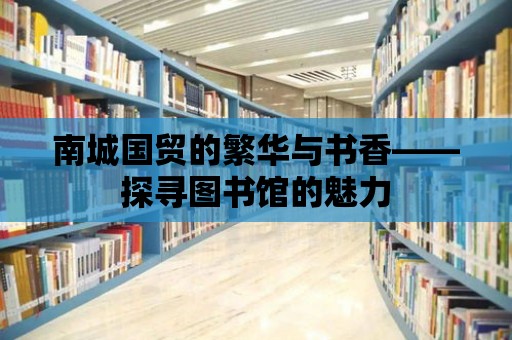 南城国贸的繁华与书香——探寻图书馆的魅力